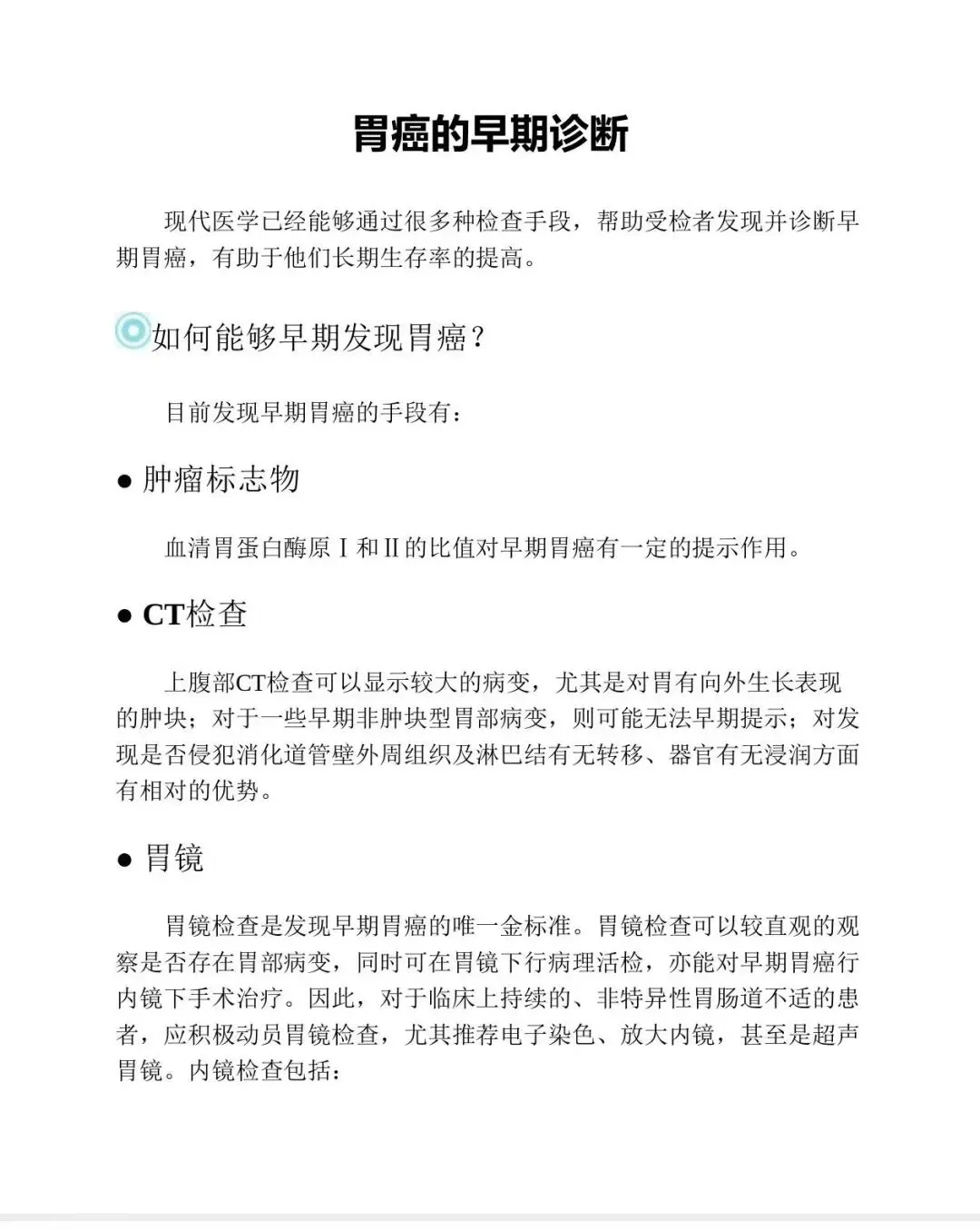 胃癌的早期诊断

现代医学已经能够通过很多种检查手段，帮助受检者发现并诊断早期胃癌，有助于他们长期生存率的提高。

如何能够早期发现胃癌？

目前发现早期胃癌的手段有：

● 肿瘤标志物

血清胃蛋白酶原Ⅰ和Ⅱ的比值对早期胃癌有一定的提示作用。

● CT检查

上腹部CT检查可以显示较大的病变，尤其是对胃有向外生长表现的肿块；对于一些早期非肿块型胃部病变，则可能无法早期提示；对发现是否侵犯消化道管壁外周组织及淋巴结有无转移、器官有无浸润方面有相对的优势。

● 胃镜

胃镜检查是发现早期胃癌的唯一金标准。胃镜检查可以较直观的观察是否存在胃部病变，同时可在胃镜下行病理活检，亦能对早期胃癌行内镜下手术治疗。因此，对于临床上持续的、非特异性胃肠道不适的患者，应积极动员胃镜检查，尤其推荐电子染色、放大内镜，甚至是超声胃镜。内镜检查包括：